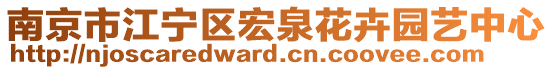 南京市江宁区宏泉花卉园艺中心
http://njoscaredward.cn.coovee.com